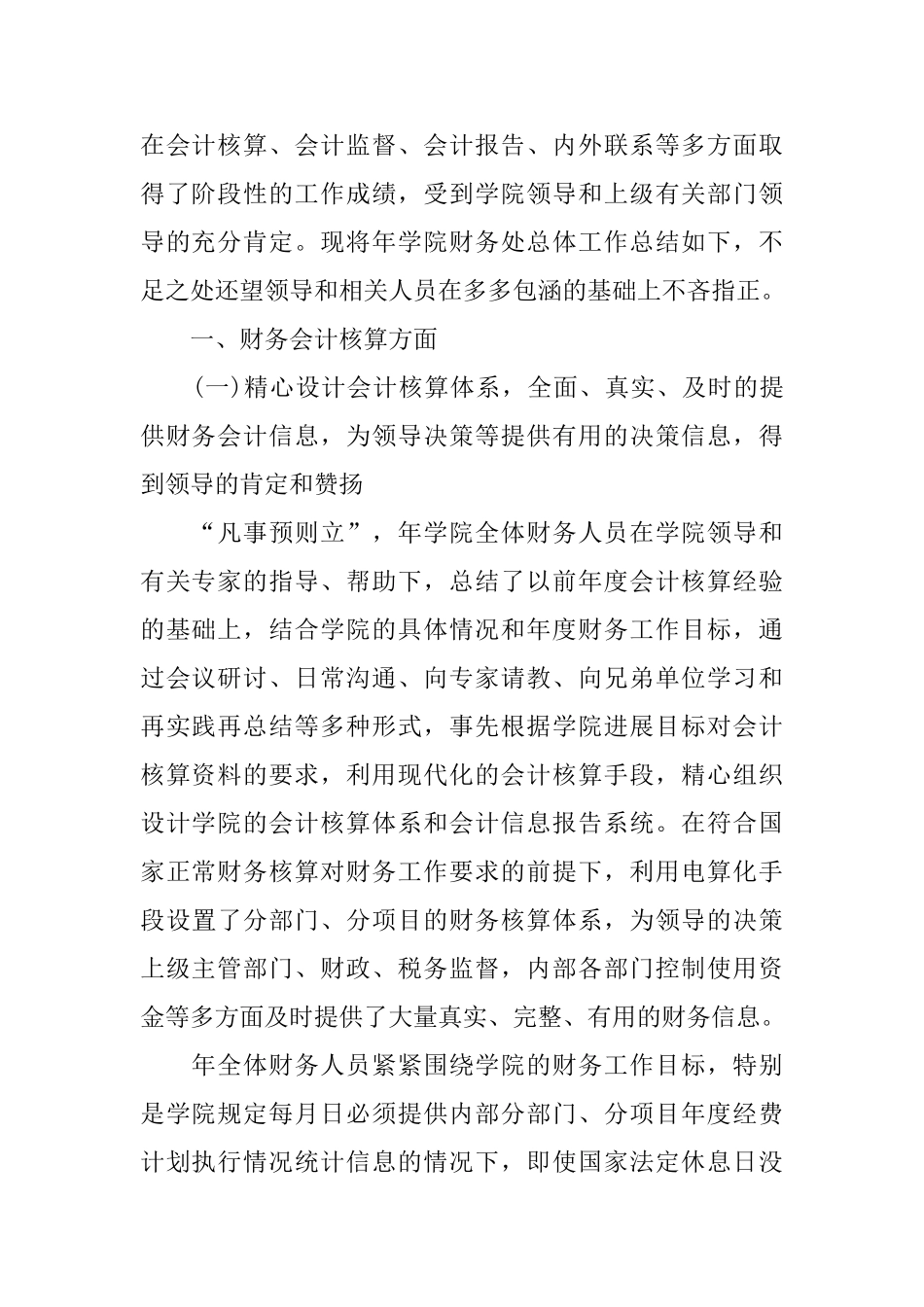 在会计核算、会计监督、会计报告、内外联系等多方面取得了阶段性的工作成绩，受到学院领导和上级有关部门领导的充分肯定。现将年学院财务处总体工作总结如下，不足之处还望领导和相关人员在多多包涵的基础上不吝指正。

一、财务会计核算方面

(一)精心设计会计核算体系，全面、真实、及时的提供财务会计信息，为领导决策等提供有用的决策信息，得到领导的肯定和赞扬

“凡事预则立”，年学院全体财务人员在学院领导和有关专家的指导、帮助下，总结了以前年度会计核算经验的基础上，结合学院的具体情况和年度财务工作目标，通过会议研讨、日常沟通、向专家请教、向兄弟单位学习和再实践再总结等多种形式，事先根据学院进展目标对会计核算资料的要求，利用现代化的会计核算手段，精心组织设计学院的会计核算体系和会计信息报告系统。在符合国家正常财务核算对财务工作要求的前提下，利用电算化手段设置了分部门、分项目的财务核算体系，为领导的决策上级主管部门、财政、税务监督，内部各部门控制使用资金等多方面及时提供了大量真实、完整、有用的财务信息。

年全体财务人员紧紧围绕学院的财务工作目标，特别是学院规定每月日必须提供内部分部门、分项目年度经费计划执行情况统计信息的情况下，即使国家法定休息日没